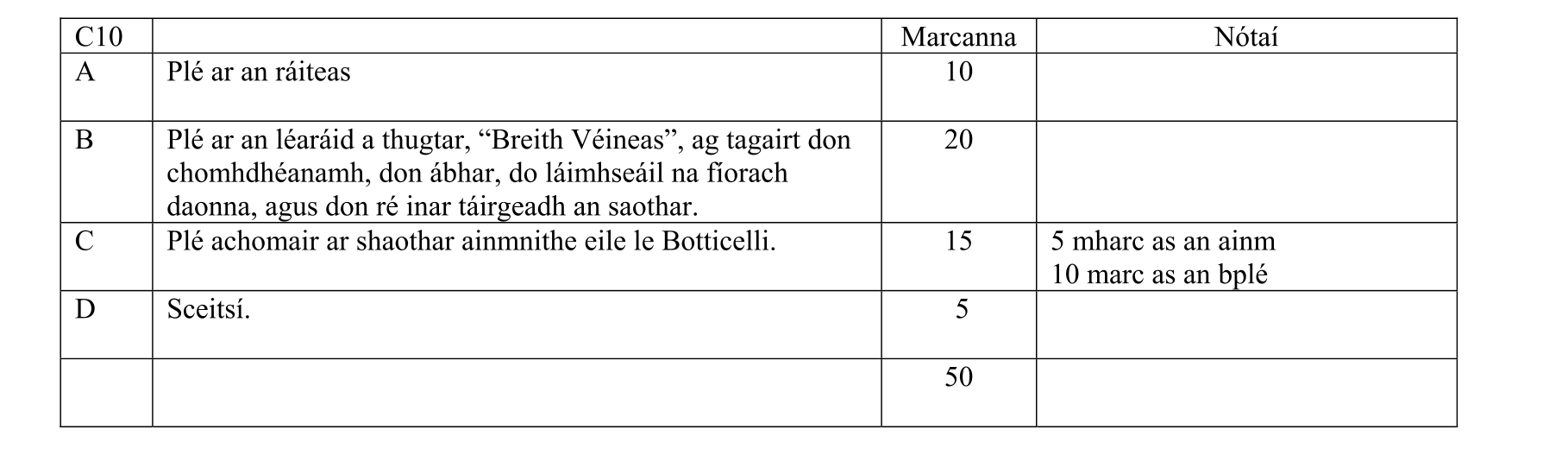 | C10 |  | Marcanna | Nótaí |
|---|---|---|---|
| A | Plé ar an ráiteas | 10 |  |
| B | Plé ar an léaráid a thugtar, "Breith Véineas", ag tagairt don chomhdhéanamh, don ábhar, do láimhseáil na fíorach daonna, agus don ré inar táirgeadh an saothar. | 20 |  |
| C | Plé achomair ar shaothar ainmnithe eile le Botticelli. | 15 | 5 mharc as an ainm 10 marc as an bplé |
| D | Sceitsí. | 5 |  |
|  |  | 50 |  |